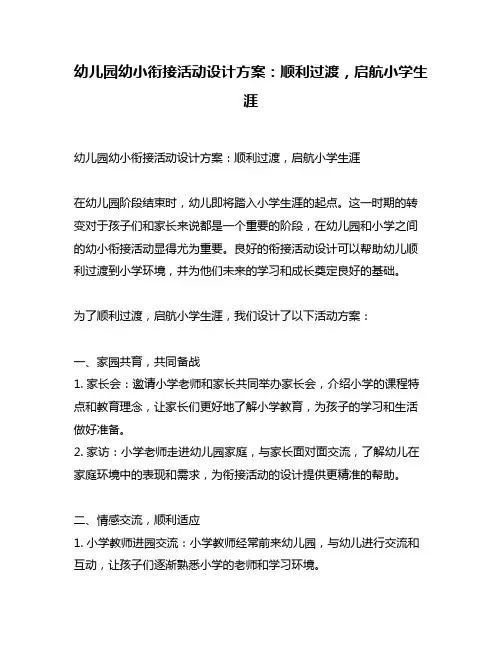 幼儿园幼小衔接活动设计方案：顺利过渡，启航小学生涯

幼儿园幼小衔接活动设计方案：顺利过渡，启航小学生涯

在幼儿园阶段结束时，幼儿即将踏入小学生涯的起点。这一时期的转变对于孩子们和家长来说都是一个重要的阶段，在幼儿园和小学之间的幼小衔接活动显得尤为重要。良好的衔接活动设计可以帮助幼儿顺利过渡到小学环境，并为他们未来的学习和成长奠定良好的基础。

为了顺利过渡，启航小学生涯，我们设计了以下活动方案：

一、家园共育，共同备战
1. 家长会：邀请小学老师和家长共同举办家长会，介绍小学的课程特点和教育理念，让家长们更好地了解小学教育，为孩子的学习和生活做好准备。
2. 家访：小学老师走进幼儿园家庭，与家长面对面交流，了解幼儿在家庭环境中的表现和需求，为衔接活动的设计提供更精准的帮助。

二、情感交流，顺利适应
1. 小学教师进园交流：小学教师经常前来幼儿园，与幼儿进行交流和互动，让孩子们逐渐熟悉小学的老师和学习环境。